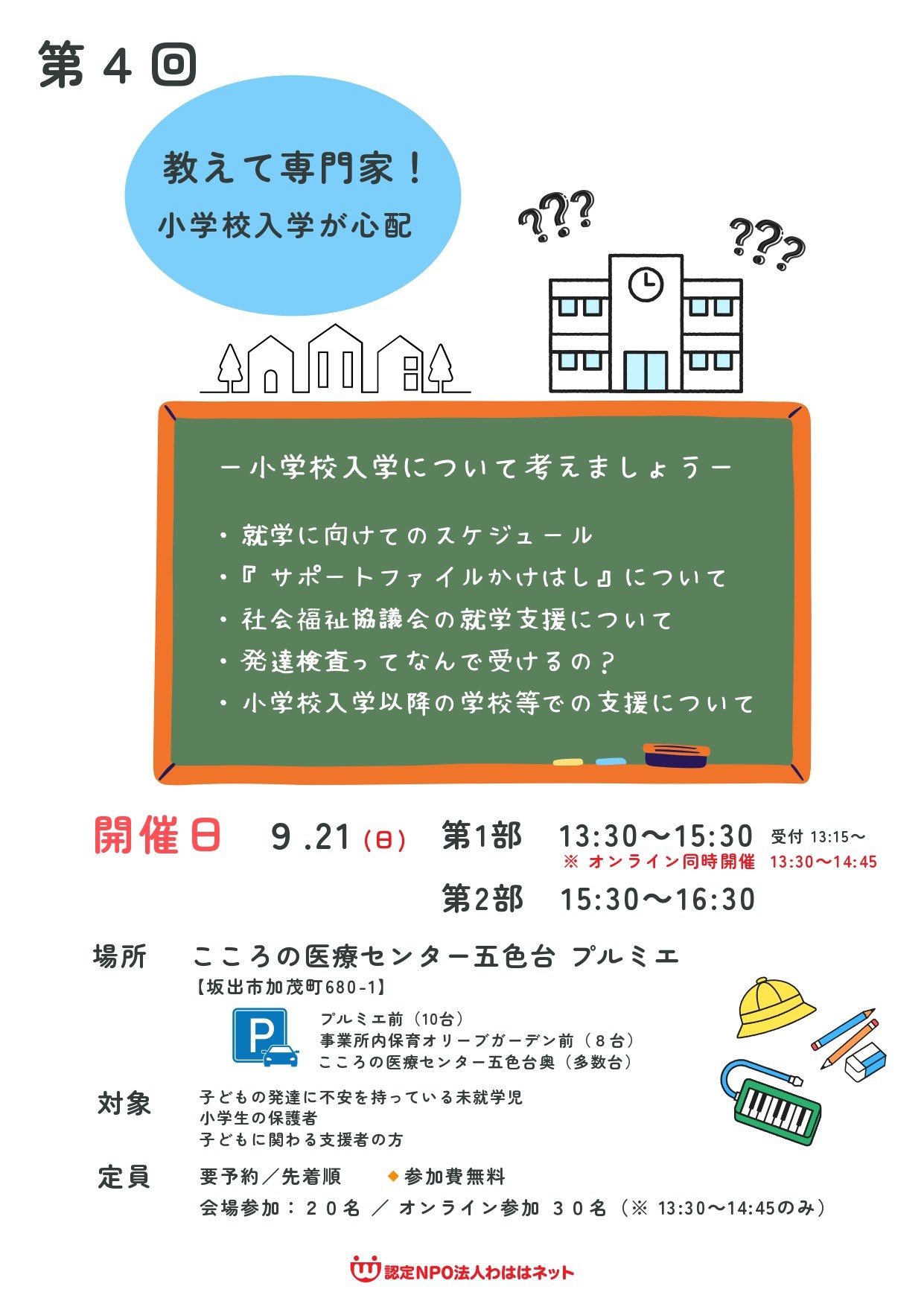 第４回

教えて専門家！
小学校入学が心配

???
???

ー小学校入学について考えましょうー

・就学に向けてのスケジュール
・『サポートファイルかけはし』について
・社会福祉協議会の就学支援について
・発達検査ってなんで受けるの？
・小学校入学以降の学校等での支援について

開催日　9.21（日）　第1部　13:30〜15:30　受付 13:15〜
※ オンライン同時開催　13:30〜14:45
第2部　15:30〜16:30

場所　こころの医療センター五色台 プルミエ
【坂出市加茂町680-1】
P
プルミエ前（10台）
事業所内保育オリーブガーデン前（８台）
こころの医療センター五色台奥（多数台）

対象　子どもの発達に不安を持っている未就学児
小学生の保護者
子どもに関わる支援者の方

定員　要予約／先着順　◆参加費無料
会場参加：２０名 ／ オンライン参加 ３０名（※ 13:30〜14:45のみ）

認定NPO法人わははネット